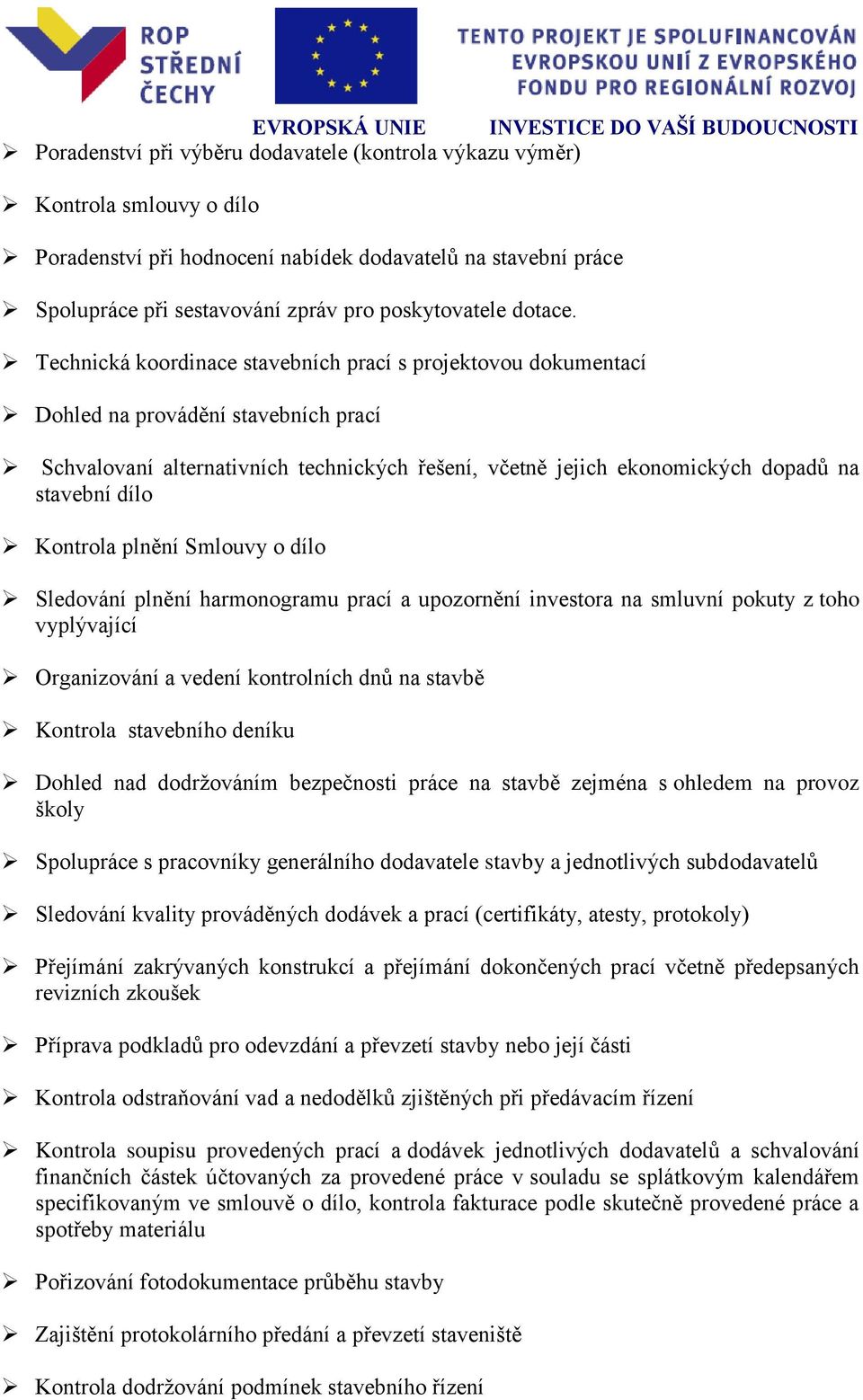 ROP STŘEDNÍ ČECHY

TENTO PROJEKT JE SPOLUFINANCOVÁN EVROPSKOU UNIÍ Z EVROPSKÉHO FONDU PRO REGIONÁLNÍ ROZVOJ

EVROPSKÁ UNIE INVESTICE DO VAŠÍ BUDOUCNOSTI

➢ Poradenství při výběru dodavatele (kontrola výkazu výměr)

➢ Kontrola smlouvy o dílo

➢ Poradenství při hodnocení nabídek dodavatelů na stavební práce

➢ Spolupráce při sestavování zpráv pro poskytovatele dotace.

➢ Technická koordinace stavebních prací s projektovou dokumentací

➢ Dohled na provádění stavebních prací

➢ Schvalovaní alternativních technických řešení, včetně jejich ekonomických dopadů na stavební dílo

➢ Kontrola plnění Smlouvy o dílo

➢ Sledování plnění harmonogramu prací a upozornění investora na smluvní pokuty z toho vyplývající

➢ Organizování a vedení kontrolních dnů na stavbě

➢ Kontrola stavebního deníku

➢ Dohled nad dodržováním bezpečnosti práce na stavbě zejména s ohledem na provoz školy

➢ Spolupráce s pracovníky generálního dodavatele stavby a jednotlivých subdodavatelů

➢ Sledování kvality prováděných dodávek a prací (certifikáty, atesty, protokoly)

➢ Přejímání zakrývaných konstrukcí a přejímání dokončených prací včetně předepsaných revizních zkoušek

➢ Příprava podkladů pro odevzdání a převzetí stavby nebo její části

➢ Kontrola odstraňování vad a nedodělků zjištěných při předávacím řízení

➢ Kontrola soupisu provedených prací a dodávek jednotlivých dodavatelů a schvalování finančních částek účtovaných za provedené práce v souladu se splátkovým kalendářem specifikovaným ve smlouvě o dílo, kontrola fakturace podle skutečně provedené práce a spotřeby materiálu

➢ Pořizování fotodokumentace průběhu stavby

➢ Zajištění protokolárního předání a převzetí staveniště

➢ Kontrola dodržování podmínek stavebního řízení